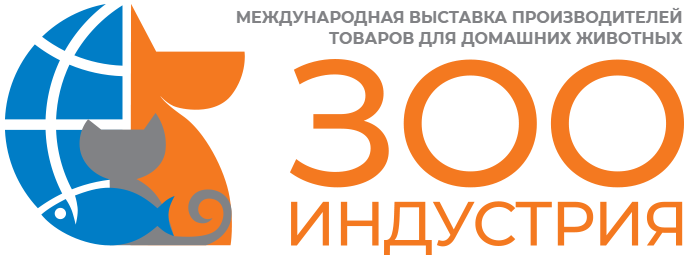 МЕЖДУНАРОДНАЯ ВЫСТАВКА ПРОИЗВОДИТЕЛЕЙ ТОВАРОВ ДЛЯ ДОМАШНИХ ЖИВОТНЫХ

ЗОО
ИНДУСТРИЯ